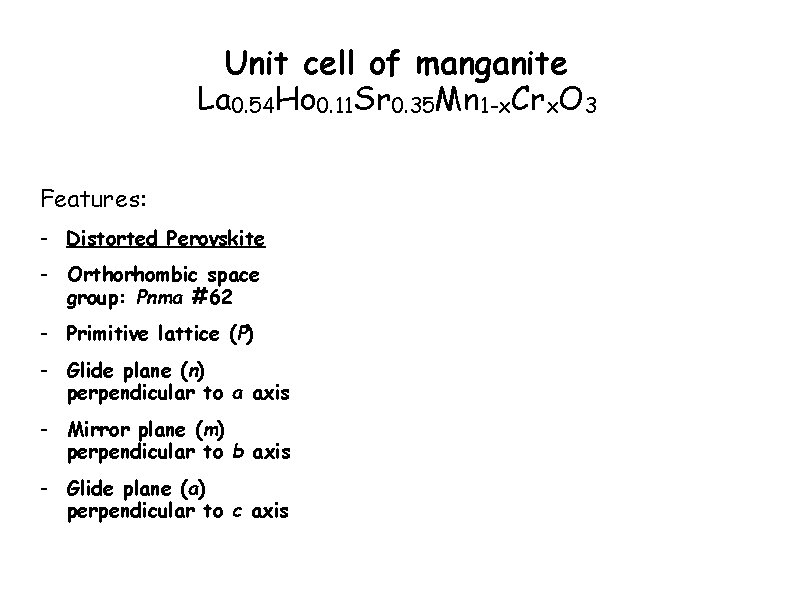 Unit cell of manganite
$La_{0.54}Ho_{0.11}Sr_{0.35}Mn_{1-x}Cr_xO_3$

Features:

- Distorted Perovskite
- Orthorhombic space group: Pnma #62
- Primitive lattice (P)
- Glide plane (n) perpendicular to a axis
- Mirror plane (m) perpendicular to b axis
- Glide plane (a) perpendicular to c axis